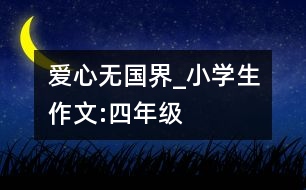 爱心无国界_小学生作文:四年级